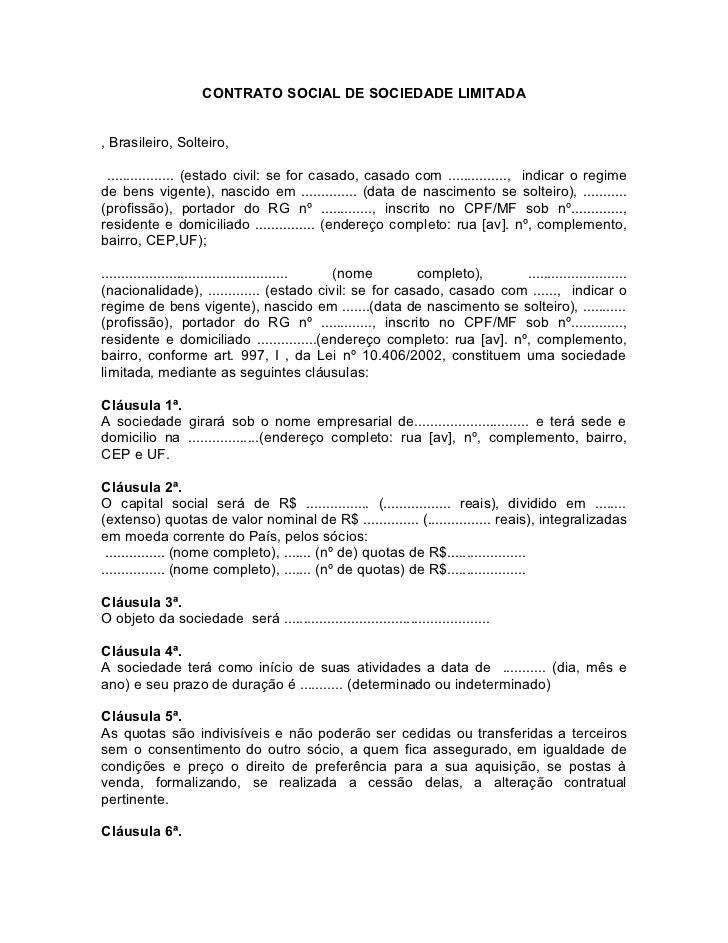 CONTRATO SOCIAL DE SOCIEDADE LIMITADA

, Brasileiro, Solteiro,

................. (estado civil: se for casado, casado com ..............., indicar o regime de bens vigente), nascido em .............. (data de nascimento se solteiro), ........... (profissão), portador do RG nº ............., inscrito no CPF/MF sob nº............., residente e domiciliado ............... (endereço completo: rua [av]. nº, complemento, bairro, CEP,UF);

............................................... (nome completo), ........................ (nacionalidade), ............. (estado civil: se for casado, casado com ......, indicar o regime de bens vigente), nascido em .......(data de nascimento se solteiro), ........... (profissão), portador do RG nº ............., inscrito no CPF/MF sob nº............., residente e domiciliado ...............(endereço completo: rua [av]. nº, complemento, bairro, conforme art. 997, I , da Lei nº 10.406/2002, constituem uma sociedade limitada, mediante as seguintes cláusulas:

Cláusula 1ª.
A sociedade girará sob o nome empresarial de............................. e terá sede e domicilio na ..................(endereço completo: rua [av], nº, complemento, bairro, CEP e UF.

Cláusula 2ª.
O capital social será de R$ ................ (................. reais), dividido em ........ (extenso) quotas de valor nominal de R$ .............. (................ reais), integralizadas em moeda corrente do País, pelos sócios:
............... (nome completo), ....... (nº de) quotas de R$....................
................ (nome completo), ....... (nº de quotas) de R$....................

Cláusula 3ª.
O objeto da sociedade será ...................................................

Cláusula 4ª.
A sociedade terá como início de suas atividades a data de ........... (dia, mês e ano) e seu prazo de duração é ........... (determinado ou indeterminado)

Cláusula 5ª.
As quotas são indivisíveis e não poderão ser cedidas ou transferidas a terceiros sem o consentimento do outro sócio, a quem fica assegurado, em igualdade de condições e preço o direito de preferência para a sua aquisição, se postas à venda, formalizando, se realizada a cessão delas, a alteração contratual pertinente.

Cláusula 6ª.